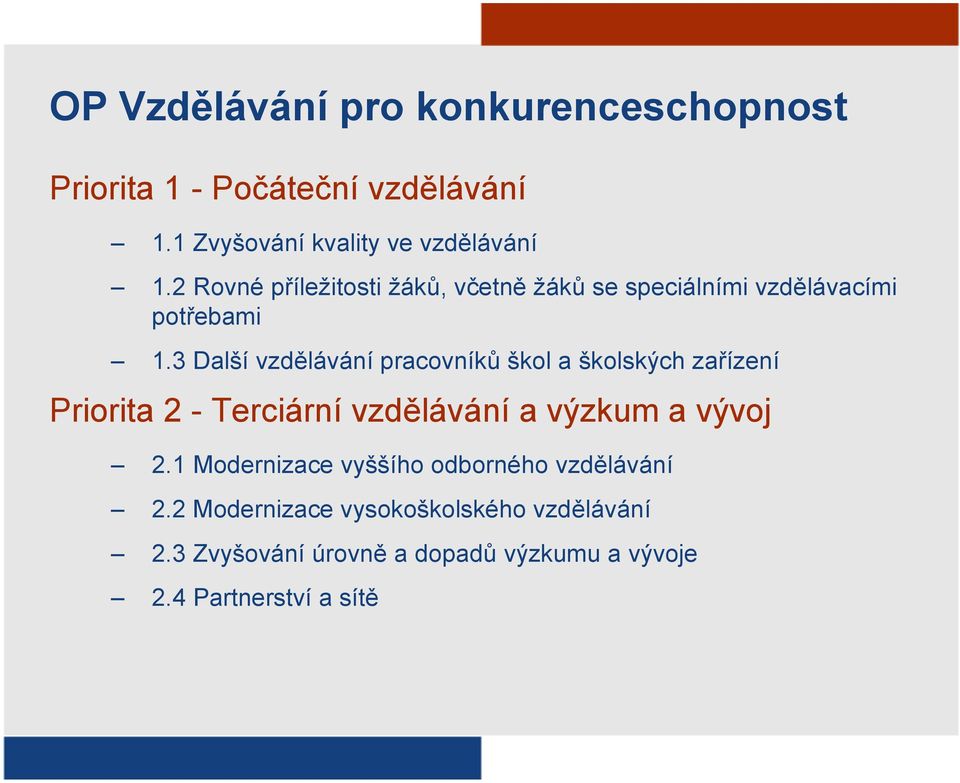 OP Vzdělávání pro konkurenceschopnost

Priorita 1 - Počáteční vzdělávání

– 1.1 Zvyšování kvality ve vzdělávání

– 1.2 Rovné příležitosti žáků, včetně žáků se speciálními vzdělávacími potřebami

– 1.3 Další vzdělávání pracovníků škol a školských zařízení

Priorita 2 - Terciární vzdělávání a výzkum a vývoj

– 2.1 Modernizace vyššího odborného vzdělávání

– 2.2 Modernizace vysokoškolského vzdělávání

– 2.3 Zvyšování úrovně a dopadů výzkumu a vývoje

– 2.4 Partnerství a sítě